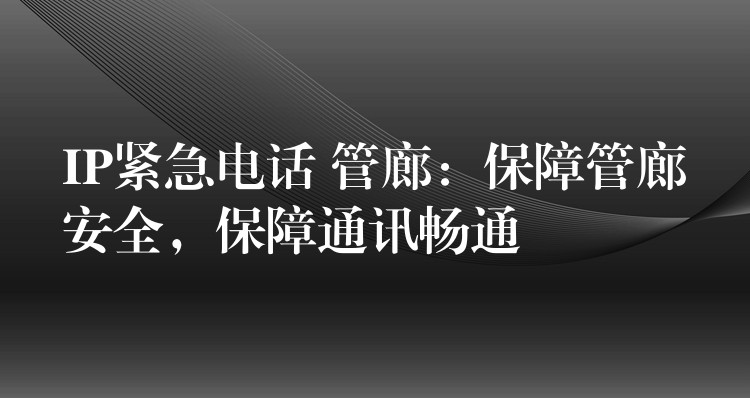 IP紧急电话 管廊：保障管廊安全，保障通讯畅通